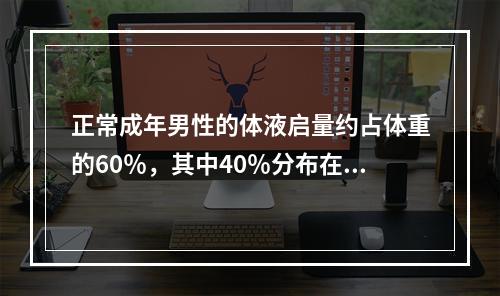 正常成年男性的体液启量约占体重的60%，其中40%分布在...